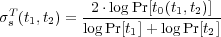 $\sigma_s^T(t_1, t_2) = \frac{2 \cdot \log \Pr[t_0(t_1, t_2)]}{\log \Pr[t_1] + \log \Pr[t_2]}$